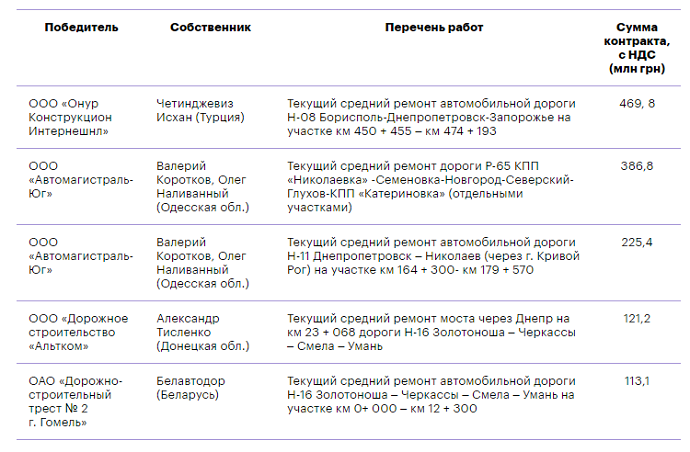 | Победитель | Собственник | Перечень работ | Сумма контракта, с НДС (млн грн) |
|---|---|---|---|
| ООО «Онур Конструкцион Интернешнл» | Четинджевиз Исхан (Турция) | Текущий средний ремонт автомобильной дороги Н-08 Борисполь-Днепропетровск-Запорожье на участке км 450 + 455 – км 474 + 193 | 469, 8 |
| ООО «Автомагистраль-Юг» | Валерий Коротков, Олег Наливанный (Одесская обл.) | Текущий средний ремонт дороги Р-65 КПП «Николаевка» -Семеновка-Новгород-Северский-Глухов-КПП «Катериновка» (отдельными участками) | 386,8 |
| ООО «Автомагистраль-Юг» | Валерий Коротков, Олег Наливанный (Одесская обл.) | Текущий средний ремонт автомобильной дороги Н-11 Днепропетровск – Николаев (через г. Кривой Рог) на участке км 164 + 300- км 179 + 570 | 225,4 |
| ООО «Дорожное строительство «Альтком» | Александр Тисленко (Донецкая обл.) | Текущий средний ремонт моста через Днепр на км 23 + 068 дороги Н-16 Золотоноша – Черкассы – Смела – Умань | 121,2 |
| ОАО «Дорожно-строительный трест № 2 г. Гомель» | Белавтодор (Беларусь) | Текущий средний ремонт автомобильной дороги Н-16 Золотоноша – Черкассы – Смела – Умань на участке км 0+ 000 – км 12 + 300 | 113,1 |